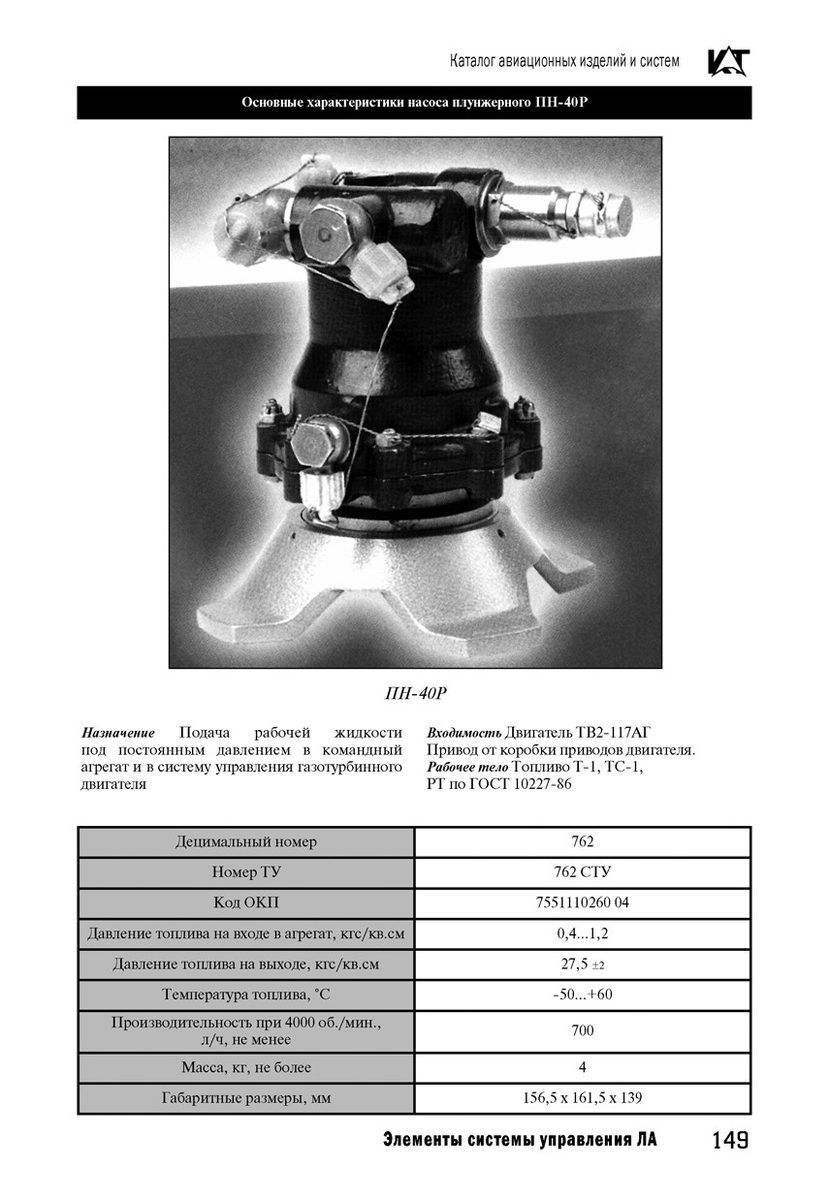 Каталог авиационных изделий и систем

Основные характеристики насоса плунжерного ПН-40Р

ПН-40Р

Назначение Подача рабочей жидкости под постоянным давлением в командный агрегат и в систему управления газотурбинного двигателя

Входимость Двигатель ТВ2-117АГ Привод от коробки приводов двигателя.
Рабочее тело Топливо Т-1, ТС-1, РТ по ГОСТ 10227-86

| Децимальный номер | 762 |
|---|---|
| Номер ТУ | 762 СТУ |
| Код ОКП | 7551110260 04 |
| Давление топлива на входе в агрегат, кгс/кв.см | 0,4...1,2 |
| Давление топлива на выходе, кгс/кв.см | 27,5 ±2 |
| Температура топлива, °С | -50...+60 |
| Производительность при 4000 об./мин., л/ч, не менее | 700 |
| Масса, кг, не более | 4 |
| Габаритные размеры, мм | 156,5 x 161,5 x 139 |

Элементы системы управления ЛА 149